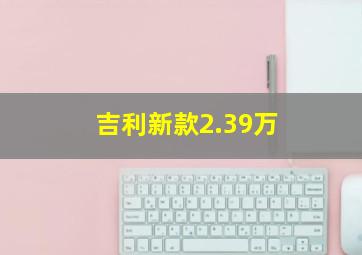 吉利新款2.39万